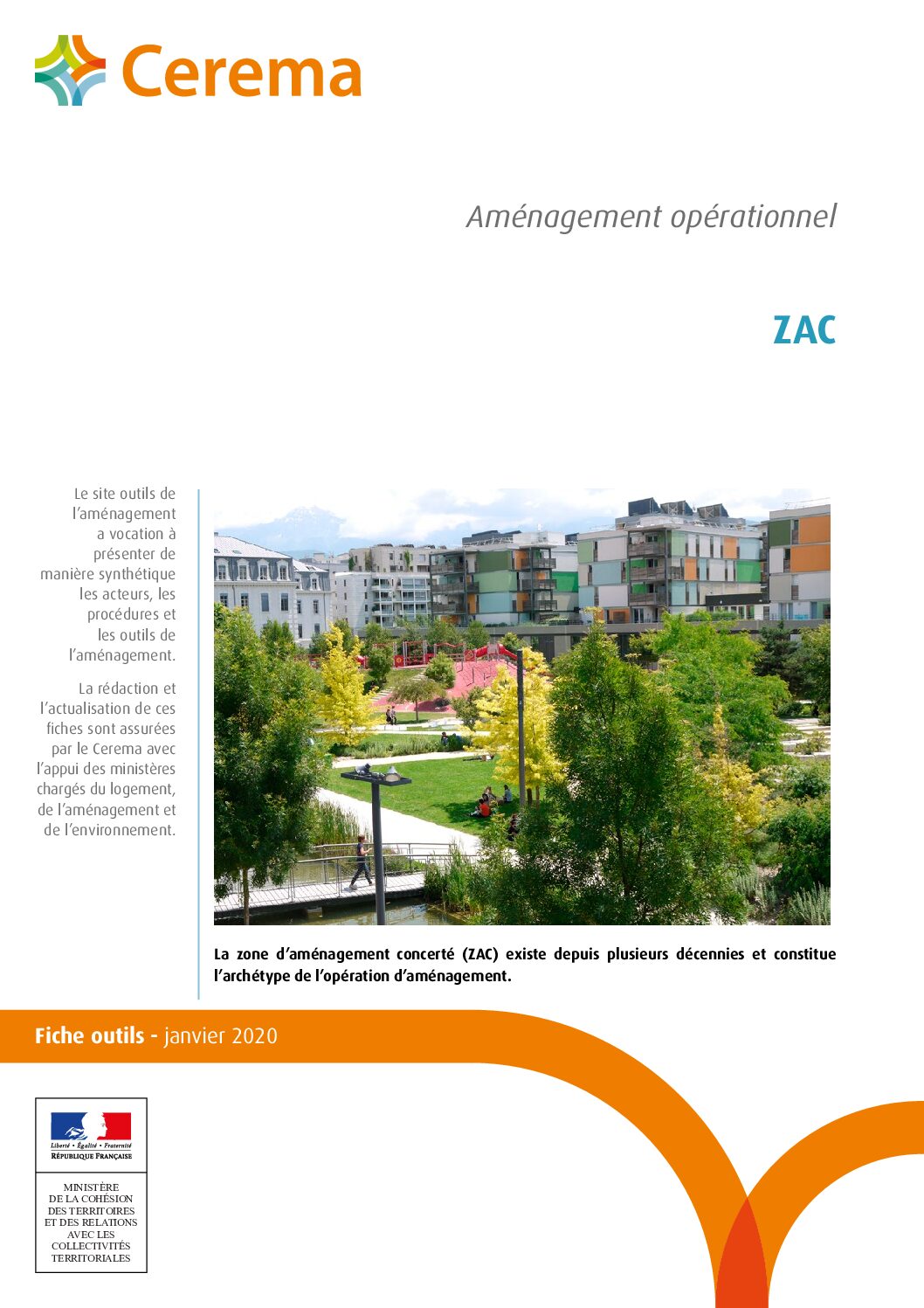 Cerema

Aménagement opérationnel

ZAC

Le site outils de l'aménagement a vocation à présenter de manière synthétique les acteurs, les procédures et les outils de l'aménagement.

La rédaction et l'actualisation de ces fiches sont assurées par le Cerema avec l'appui des ministères chargés du logement, de l'aménagement et de l'environnement.

La zone d'aménagement concerté (ZAC) existe depuis plusieurs décennies et constitue l'archétype de l'opération d'aménagement.

Fiche outils - janvier 2020

Liberté • Égalité • Fraternité
RÉPUBLIQUE FRANÇAISE

MINISTÈRE
DE LA COHÉSION
DES TERRITOIRES
ET DES RELATIONS
AVEC LES
COLLECTIVITÉS
TERRITORIALES